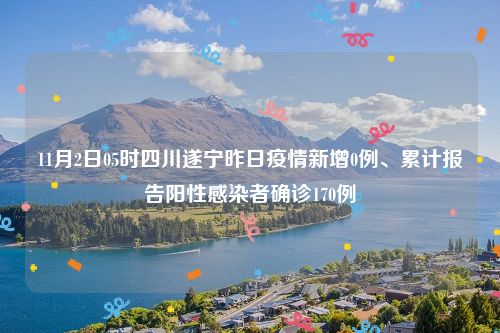 11月2日05时四川遂宁昨日疫情新增0例、累计报告阳性感染者确诊170例